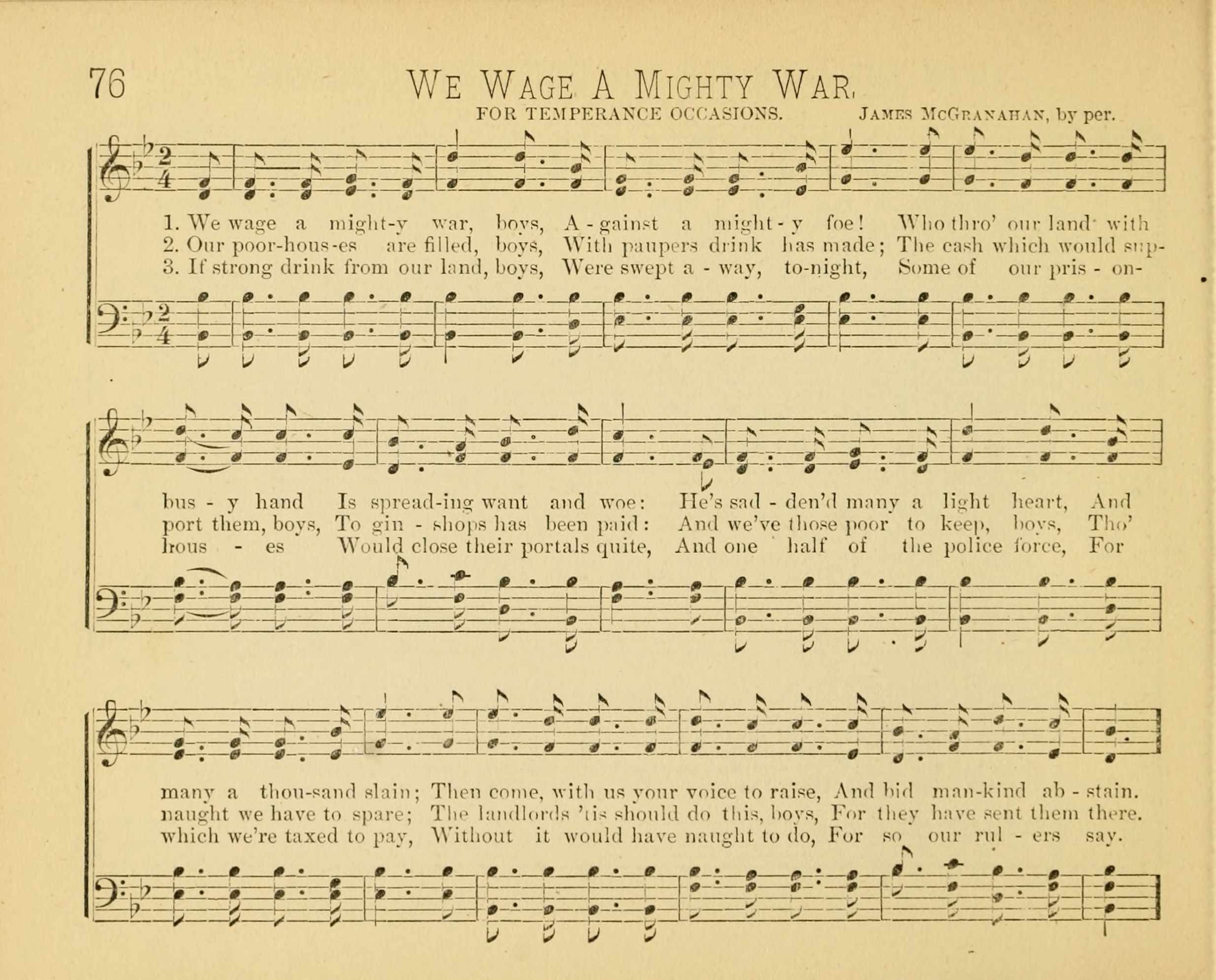 76

WE WAGE A MIGHTY WAR.

FOR TEMPERANCE OCCASIONS. JAMES MCGRANAHAN, by per.

1. We wage a might-y war, boys, A-gainst a might-y foe! Who thro' our land with
2. Our poor-hous-es are filled, boys, With paupers drink has made; The cash which would sup-
3. If strong drink from our land, boys, Were swept a-way, to-night, Some of our pris-on-

bus-y hand Is spread-ing want and woe: He's sad-den'd many a light heart, And
port them, boys, To gin-shops has been paid: And we've those poor to keep, boys, Tho'
hous-es Would close their portals quite, And one half of the police force, For

many a thou-sand slain; Then come, with us your voice to raise, And bid man-kind ab-stain.
naught we have to spare; The landlords 'tis should do this, boys, For they have sent them there.
which we're taxed to pay, Without it would have naught to do, For so our rul-ers say.